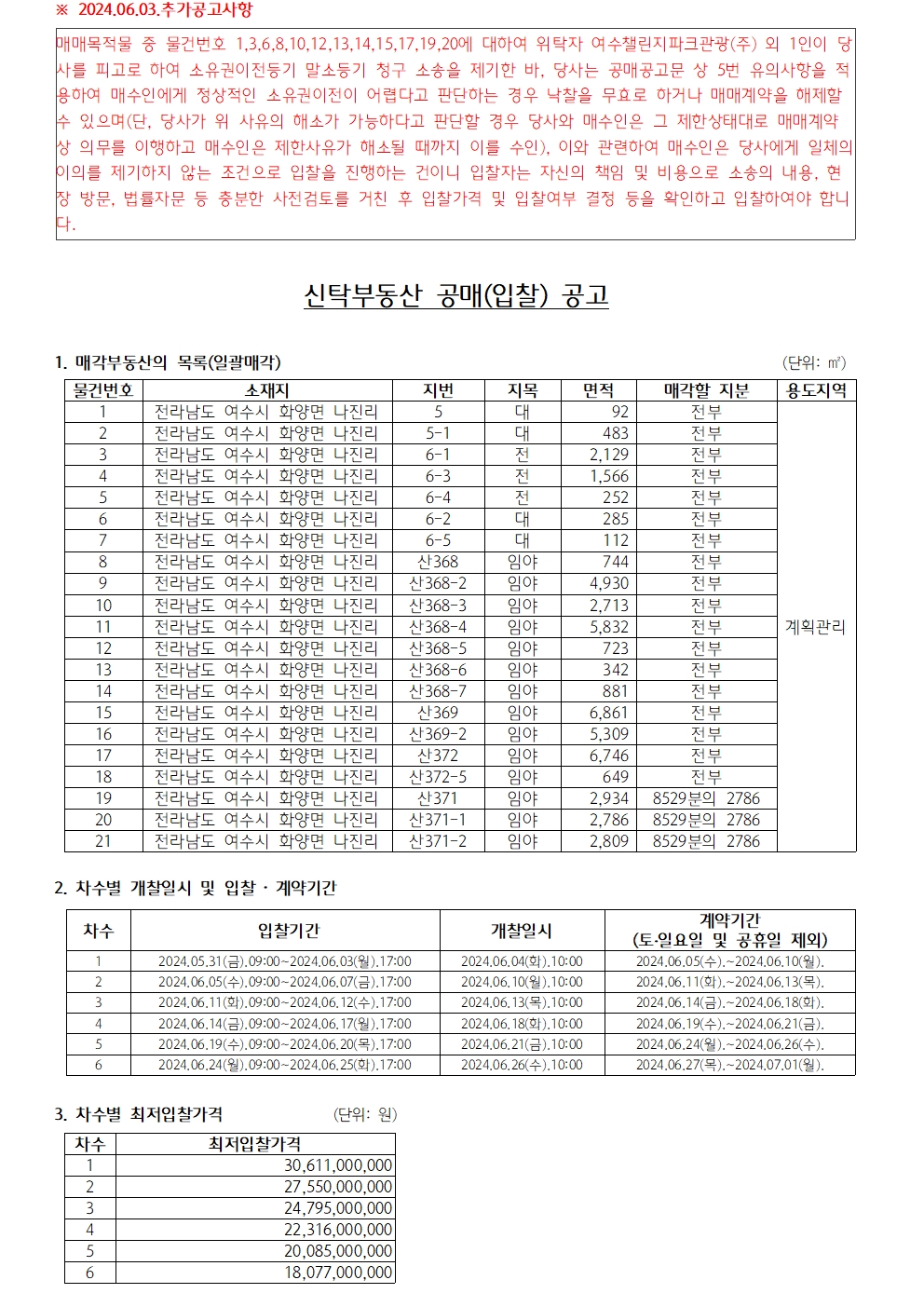 ※ 2024.06.03.추가공고사항

매매목적물 중 물건번호 1,3,6,8,10,12,13,14,15,17,19,20에 대하여 위탁자 여수챌린지파크관광(주) 외 1인이 당사를 피고로 하여 소유권이전등기 말소등기 청구 소송을 제기한 바, 당사는 공매공고문 상 5번 유의사항을 적용하여 매수인에게 정상적인 소유권이전이 어렵다고 판단하는 경우 낙찰을 무효로 하거나 매매계약을 해제할 수 있으며(단, 당사가 위 사유의 해소가 가능하다고 판단할 경우 당사와 매수인은 그 제한상태대로 매매계약상 의무를 이행하고 매수인은 제한사유가 해소될 때까지 이를 수인), 이와 관련하여 매수인은 당사에게 일체의 이의를 제기하지 않는 조건으로 입찰을 진행하는 건이니 입찰자는 자신의 책임 및 비용으로 소송의 내용, 현장 방문, 법률자문 등 충분한 사전검토를 거친 후 입찰가격 및 입찰여부 결정 등을 확인하고 입찰하여야 합니다.

신탁부동산 공매(입찰) 공고

1. 매각부동산의 목록(일괄매각)

(단위: ㎡)

| 물건번호 | 소재지 | 지번 | 지목 | 면적 | 매각할 지분 | 용도지역 |
|---|---|---|---|---|---|---|
| 1 | 전라남도 여수시 화양면 나진리 | 5 | 대 | 92 | 전부 | 계획관리 |
| 2 | 전라남도 여수시 화양면 나진리 | 5-1 | 대 | 483 | 전부 | |
| 3 | 전라남도 여수시 화양면 나진리 | 6-1 | 전 | 2,129 | 전부 | |
| 4 | 전라남도 여수시 화양면 나진리 | 6-3 | 전 | 1,566 | 전부 | |
| 5 | 전라남도 여수시 화양면 나진리 | 6-4 | 전 | 252 | 전부 | |
| 6 | 전라남도 여수시 화양면 나진리 | 6-2 | 대 | 285 | 전부 | |
| 7 | 전라남도 여수시 화양면 나진리 | 6-5 | 대 | 112 | 전부 | |
| 8 | 전라남도 여수시 화양면 나진리 | 산368 | 임야 | 744 | 전부 | |
| 9 | 전라남도 여수시 화양면 나진리 | 산368-2 | 임야 | 4,930 | 전부 | |
| 10 | 전라남도 여수시 화양면 나진리 | 산368-3 | 임야 | 2,713 | 전부 | |
| 11 | 전라남도 여수시 화양면 나진리 | 산368-4 | 임야 | 5,832 | 전부 | |
| 12 | 전라남도 여수시 화양면 나진리 | 산368-5 | 임야 | 723 | 전부 | |
| 13 | 전라남도 여수시 화양면 나진리 | 산368-6 | 임야 | 342 | 전부 | |
| 14 | 전라남도 여수시 화양면 나진리 | 산368-7 | 임야 | 881 | 전부 | |
| 15 | 전라남도 여수시 화양면 나진리 | 산369 | 임야 | 6,861 | 전부 | |
| 16 | 전라남도 여수시 화양면 나진리 | 산369-2 | 임야 | 5,309 | 전부 | |
| 17 | 전라남도 여수시 화양면 나진리 | 산372 | 임야 | 6,746 | 전부 | |
| 18 | 전라남도 여수시 화양면 나진리 | 산372-5 | 임야 | 649 | 전부 | |
| 19 | 전라남도 여수시 화양면 나진리 | 산371 | 임야 | 2,934 | 8529분의 2786 | |
| 20 | 전라남도 여수시 화양면 나진리 | 산371-1 | 임야 | 2,786 | 8529분의 2786 | |
| 21 | 전라남도 여수시 화양면 나진리 | 산371-2 | 임야 | 2,809 | 8529분의 2786 | |

2. 차수별 개찰일시 및 입찰 · 계약기간

| 차수 | 입찰기간 | 개찰일시 | 계약기간 (토·일요일 및 공휴일 제외) |
|---|---|---|---|
| 1 | 2024.05.31(금).09:00~2024.06.03(월).17:00 | 2024.06.04(화).10:00 | 2024.06.05(수).~2024.06.10(월). |
| 2 | 2024.06.05(수).09:00~2024.06.07(금).17:00 | 2024.06.10(월).10:00 | 2024.06.11(화).~2024.06.13(목). |
| 3 | 2024.06.11(화).09:00~2024.06.12(수).17:00 | 2024.06.13(목).10:00 | 2024.06.14(금).~2024.06.18(화). |
| 4 | 2024.06.14(금).09:00~2024.06.17(월).17:00 | 2024.06.18(화).10:00 | 2024.06.19(수).~2024.06.21(금). |
| 5 | 2024.06.19(수).09:00~2024.06.20(목).17:00 | 2024.06.21(금).10:00 | 2024.06.24(월).~2024.06.26(수). |
| 6 | 2024.06.24(월).09:00~2024.06.25(화).17:00 | 2024.06.26(수).10:00 | 2024.06.27(목).~2024.07.01(월). |

3. 차수별 최저입찰가격 (단위: 원)

| 차수 | 최저입찰가격 |
|---|---|
| 1 | 30,611,000,000 |
| 2 | 27,550,000,000 |
| 3 | 24,795,000,000 |
| 4 | 22,316,000,000 |
| 5 | 20,085,000,000 |
| 6 | 18,077,000,000 |